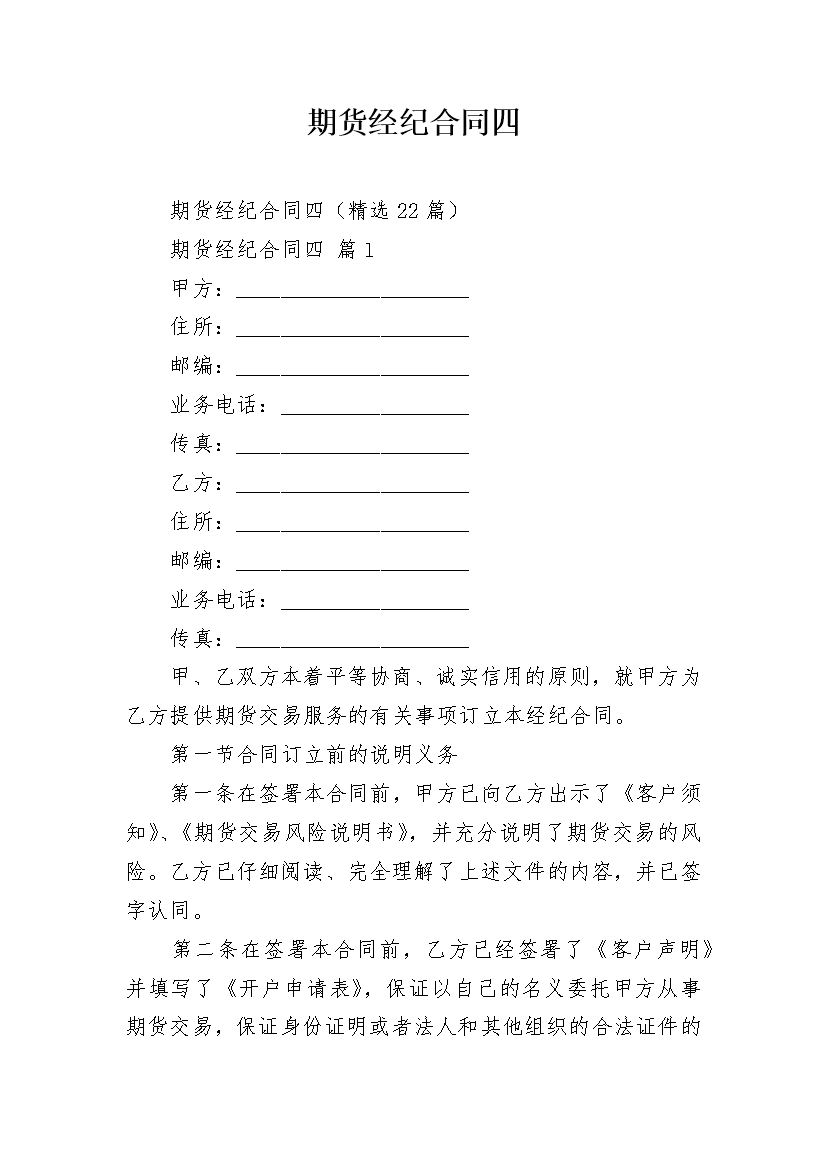 期货经纪合同四

期货经纪合同四（精选 22 篇）

期货经纪合同四 篇 1

甲方：____________________

住所：____________________

邮编：____________________

业务电话：________________

传真：____________________

乙方：____________________

住所：____________________

邮编：____________________

业务电话：________________

传真：____________________

甲、乙双方本着平等协商、诚实信用的原则，就甲方为乙方提供期货交易服务的有关事项订立本经纪合同。

第一节合同订立前的说明义务

第一条在签署本合同前，甲方已向乙方出示了《客户须知》、《期货交易风险说明书》，并充分说明了期货交易的风险。乙方已仔细阅读、完全理解了上述文件的内容，并已签字认同。

第二条在签署本合同前，乙方已经签署了《客户声明》并填写了《开户申请表》，保证以自己的名义委托甲方从事期货交易，保证身份证明或者法人和其他组织的合法证件的